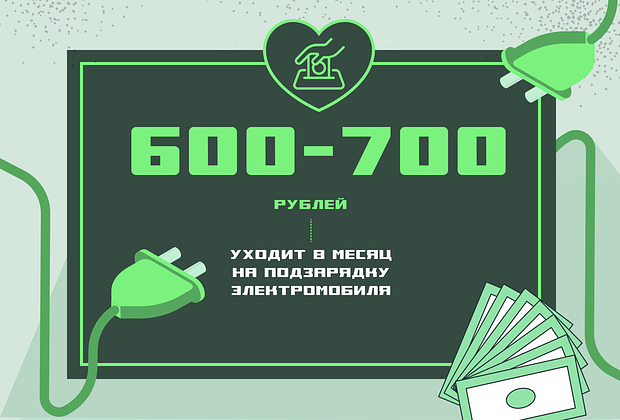 600-700

РУБЛЕЙ

УХОДИТ В МЕСЯЦ НА ПОДЗАРЯДКУ ЭЛЕКТРОМОБИЛЯ